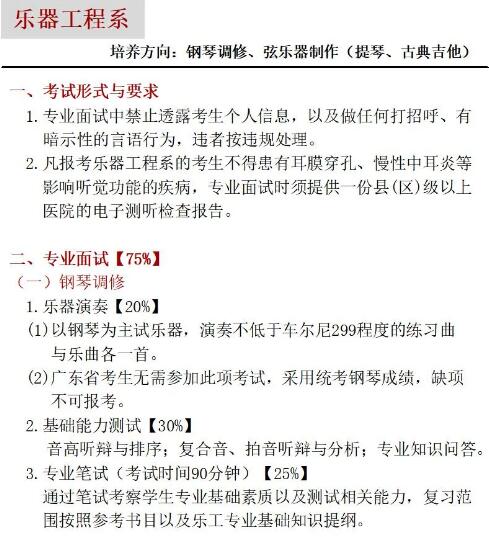 乐器工程系

培养方向：钢琴调修、弦乐器制作（提琴、古典吉他）

一、考试形式与要求

1. 专业面试中禁止透露考生个人信息，以及做任何打招呼、有暗示性的言语行为，违者按违规处理。

2. 凡报考乐器工程系的考生不得患有耳膜穿孔、慢性中耳炎等影响听觉功能的疾病，专业面试时须提供一份县(区)级以上医院的电子测听检查报告。

二、专业面试【75%】

（一）钢琴调修

1. 乐器演奏【20%】

(1) 以钢琴为主试乐器，演奏不低于车尔尼299程度的练习曲与乐曲各一首。

(2) 广东省考生无需参加此项考试，采用统考钢琴成绩，缺项不可报考。

2. 基础能力测试【30%】

音高听辩与排序；复合音、拍音听辩与分析；专业知识问答。

3. 专业笔试（考试时间90分钟）【25%】

通过笔试考察学生专业基础素质以及测试相关能力，复习范围按照参考书目以及乐工专业基础知识提纲。